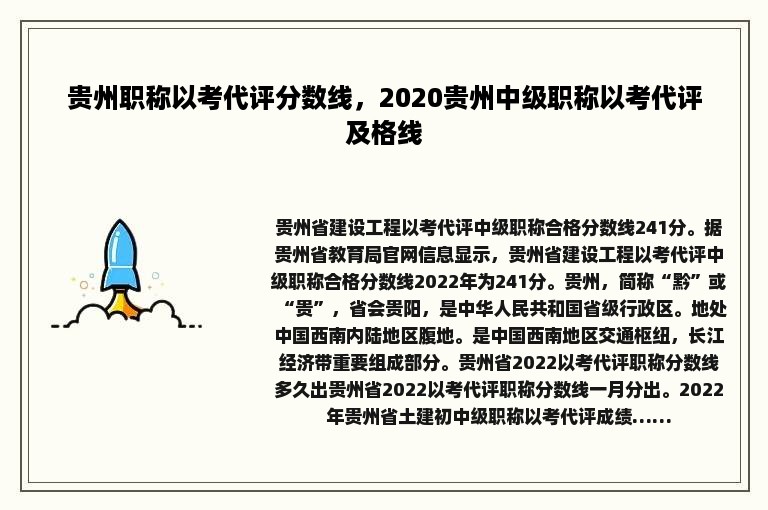 贵州职称以考代评分数线，2020贵州中级职称以考代评及格线

贵州省建设工程以考代评中级职称合格分数线241分。据贵州省教育局官网信息显示，贵州省建设工程以考代评中级职称合格分数线2022年为241分。贵州，简称“黔”或“贵”，省会贵阳，是中华人民共和国省级行政区。地处中国西南内陆地区腹地。是中国西南地区交通枢纽，长江经济带重要组成部分。贵州省2022以考代评职称分数线多久出贵州省2022以考代评职称分数线一月分出。2022年贵州省土建初中级职称以考代评成绩......